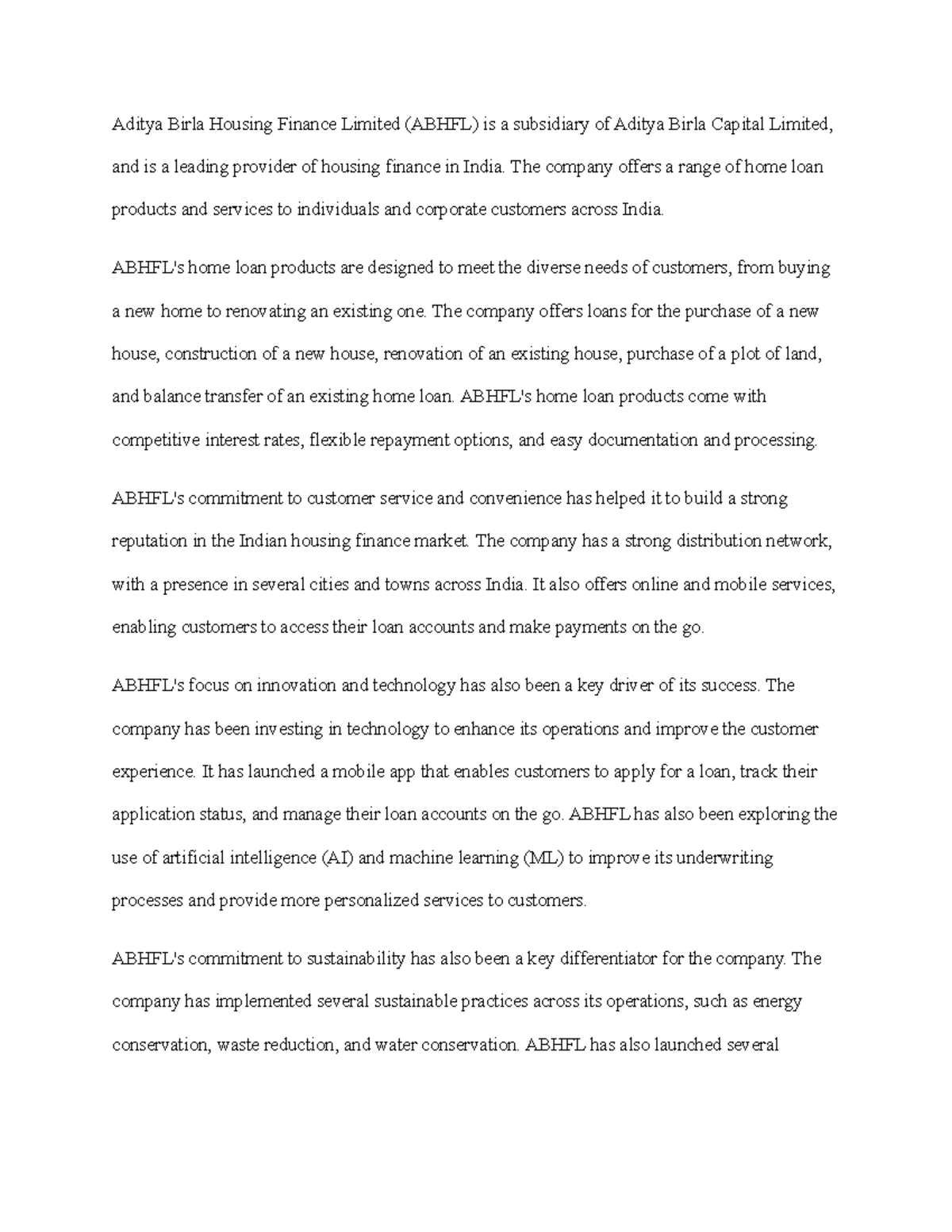 Aditya Birla Housing Finance Limited (ABHFL) is a subsidiary of Aditya Birla Capital Limited, and is a leading provider of housing finance in India. The company offers a range of home loan products and services to individuals and corporate customers across India.

ABHFL's home loan products are designed to meet the diverse needs of customers, from buying a new home to renovating an existing one. The company offers loans for the purchase of a new house, construction of a new house, renovation of an existing house, purchase of a plot of land, and balance transfer of an existing home loan. ABHFL's home loan products come with competitive interest rates, flexible repayment options, and easy documentation and processing.

ABHFL's commitment to customer service and convenience has helped it to build a strong reputation in the Indian housing finance market. The company has a strong distribution network, with a presence in several cities and towns across India. It also offers online and mobile services, enabling customers to access their loan accounts and make payments on the go.

ABHFL's focus on innovation and technology has also been a key driver of its success. The company has been investing in technology to enhance its operations and improve the customer experience. It has launched a mobile app that enables customers to apply for a loan, track their application status, and manage their loan accounts on the go. ABHFL has also been exploring the use of artificial intelligence (AI) and machine learning (ML) to improve its underwriting processes and provide more personalized services to customers.

ABHFL's commitment to sustainability has also been a key differentiator for the company. The company has implemented several sustainable practices across its operations, such as energy conservation, waste reduction, and water conservation. ABHFL has also launched several